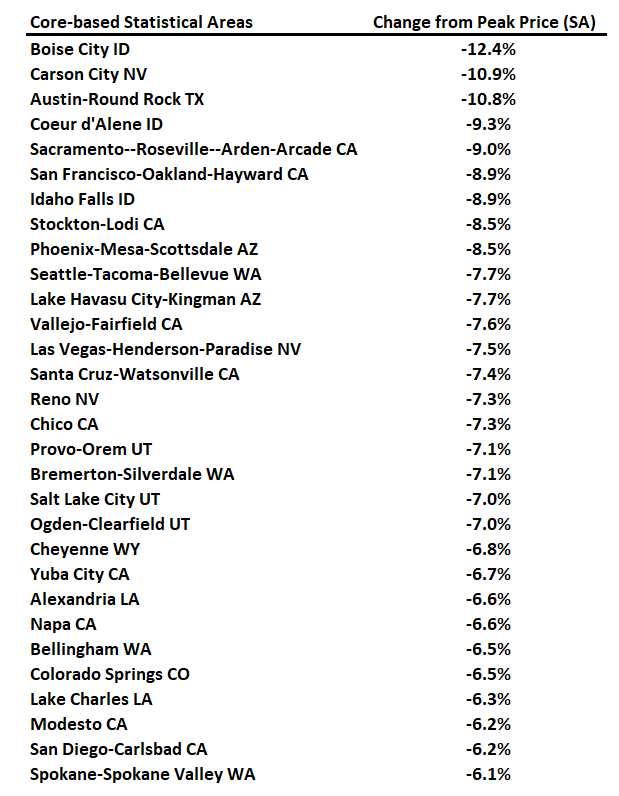 | Core-based Statistical Areas | Change from Peak Price (SA) |
|---|---|
| Boise City ID | -12.4% |
| Carson City NV | -10.9% |
| Austin-Round Rock TX | -10.8% |
| Coeur d'Alene ID | -9.3% |
| Sacramento--Roseville--Arden-Arcade CA | -9.0% |
| San Francisco-Oakland-Hayward CA | -8.9% |
| Idaho Falls ID | -8.9% |
| Stockton-Lodi CA | -8.5% |
| Phoenix-Mesa-Scottsdale AZ | -8.5% |
| Seattle-Tacoma-Bellevue WA | -7.7% |
| Lake Havasu City-Kingman AZ | -7.7% |
| Vallejo-Fairfield CA | -7.6% |
| Las Vegas-Henderson-Paradise NV | -7.5% |
| Santa Cruz-Watsonville CA | -7.4% |
| Reno NV | -7.3% |
| Chico CA | -7.3% |
| Provo-Orem UT | -7.1% |
| Bremerton-Silverdale WA | -7.1% |
| Salt Lake City UT | -7.0% |
| Ogden-Clearfield UT | -7.0% |
| Cheyenne WY | -6.8% |
| Yuba City CA | -6.7% |
| Alexandria LA | -6.6% |
| Napa CA | -6.6% |
| Bellingham WA | -6.5% |
| Colorado Springs CO | -6.5% |
| Lake Charles LA | -6.3% |
| Modesto CA | -6.2% |
| San Diego-Carlsbad CA | -6.2% |
| Spokane-Spokane Valley WA | -6.1% |